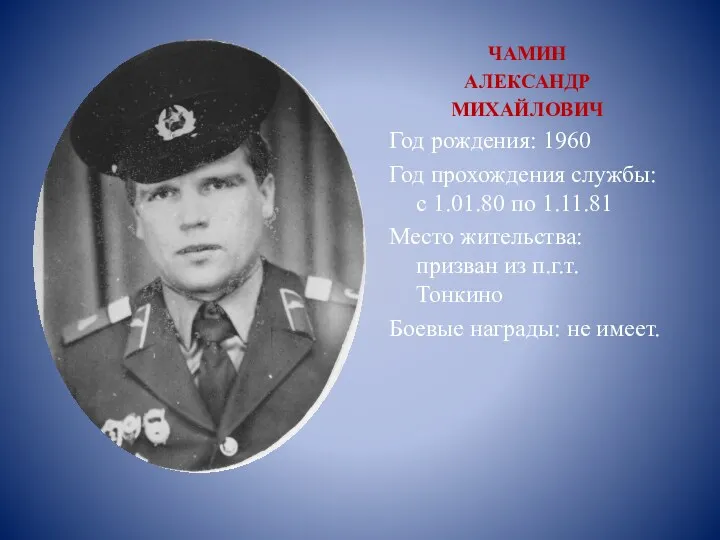 ЧАМИН АЛЕКСАНДР МИХАЙЛОВИЧ

Год рождения: 1960

Год прохождения службы: с 1.01.80 по 1.11.81

Место жительства: призван из п.г.т. Тонкино

Боевые награды: не имеет.